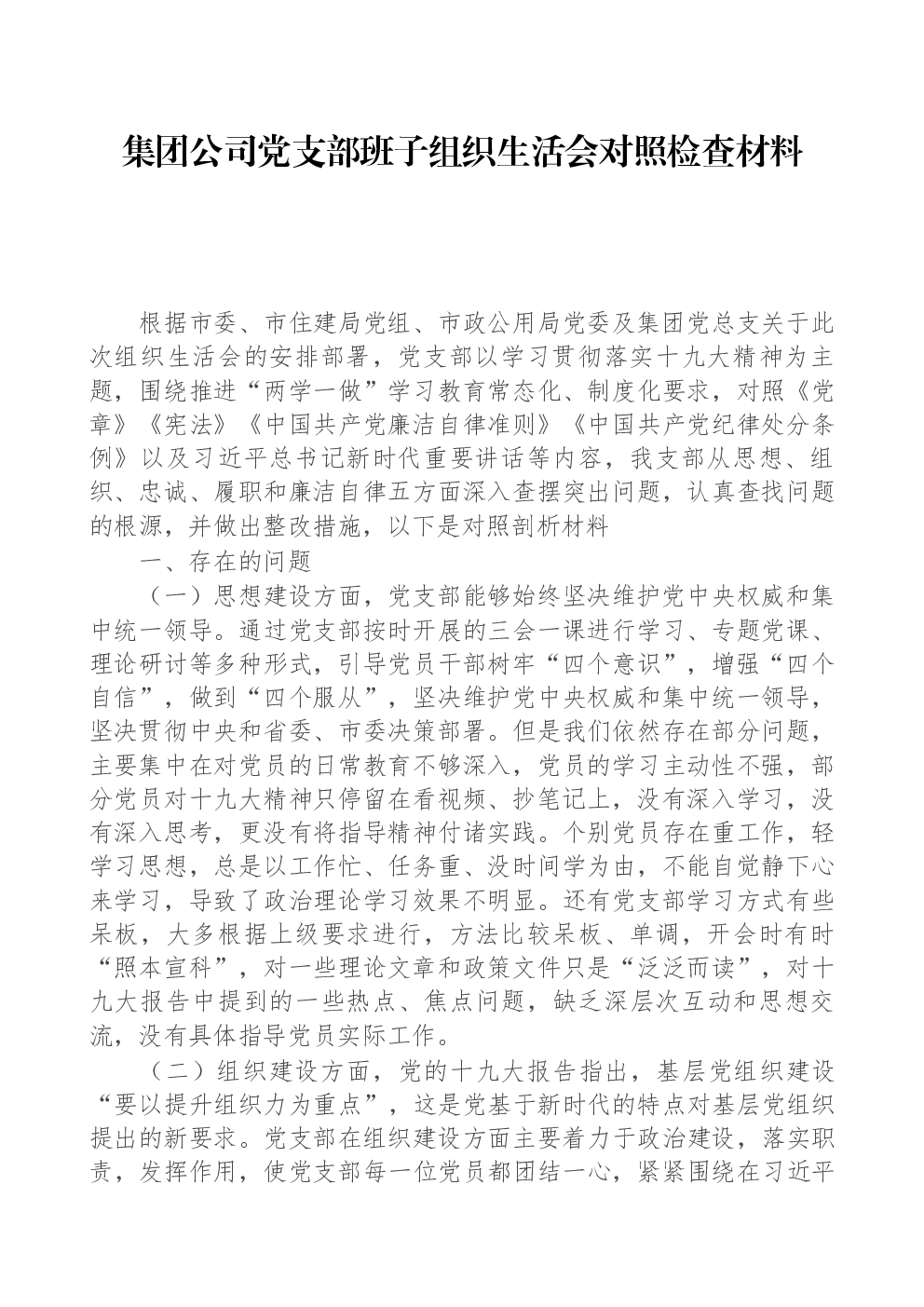 集团公司党支部班子组织生活会对照检查材料

根据市委、市住建局党组、市政公用局党委及集团党总支关于此次组织生活会的安排部署，党支部以学习贯彻落实十九大精神为主题，围绕推进“两学一做”学习教育常态化、制度化要求，对照《党章》《宪法》《中国共产党廉洁自律准则》《中国共产党纪律处分条例》以及习近平总书记新时代重要讲话等内容，我支部从思想、组织、忠诚、履职和廉洁自律五方面深入查摆突出问题，认真查找问题的根源，并做出整改措施，以下是对照剖析材料

一、存在的问题

（一）思想建设方面，党支部能够始终坚决维护党中央权威和集中统一领导。通过党支部按时开展的三会一课进行学习、专题党课、理论研讨等多种形式，引导党员干部树牢“四个意识”，增强“四个自信”，做到“四个服从”，坚决维护党中央权威和集中统一领导，坚决贯彻中央和省委、市委决策部署。但是我们依然存在部分问题，主要集中在对党员的日常教育不够深入，党员的学习主动性不强，部分党员对十九大精神只停留在看视频、抄笔记上，没有深入学习，没有深入思考，更没有将指导精神付诸实践。个别党员存在重工作，轻学习思想，总是以工作忙、任务重、没时间学为由，不能自觉静下心来学习，导致了政治理论学习效果不明显。还有党支部学习方式有些呆板，大多根据上级要求进行，方法比较呆板、单调，开会时有时“照本宣科”，对一些理论文章和政策文件只是“泛泛而读”，对十九大报告中提到的一些热点、焦点问题，缺乏深层次互动和思想交流，没有具体指导党员实际工作。

（二）组织建设方面，党的十九大报告指出，基层党组织建设“要以提升组织力为重点”，这是党基于新时代的特点对基层党组织提出的新要求。党支部在组织建设方面主要着力于政治建设，落实职责，发挥作用，使党支部每一位党员都团结一心，紧紧围绕在习近平